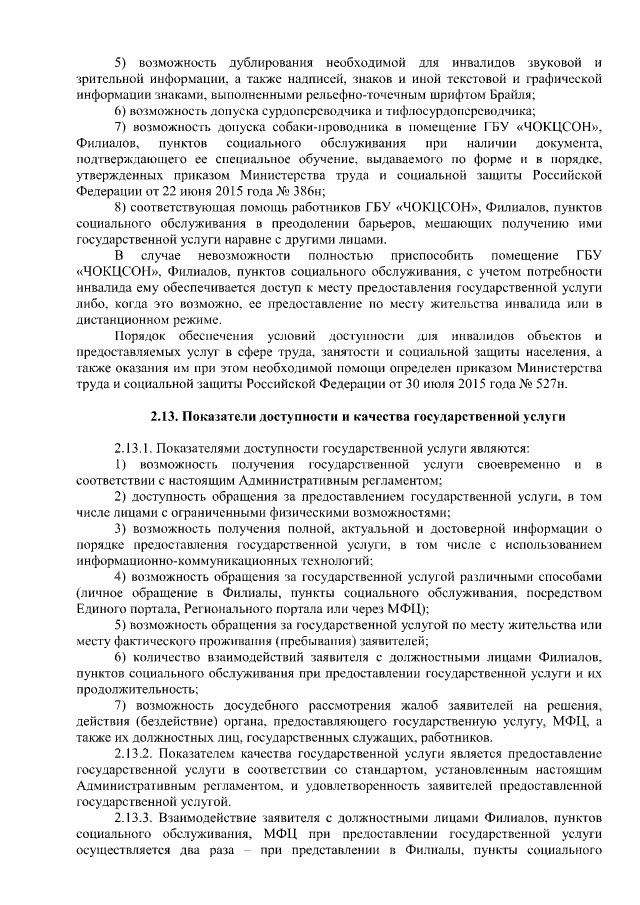 5) возможность дублирования необходимой для инвалидов звуковой и зрительной информации, а также надписей, знаков и иной текстовой и графической информации знаками, выполненными рельефно-точечным шрифтом Брайля;

6) возможность допуска сурдопереводчика и тифлосурдопереводчика;

7) возможность допуска собаки-проводника в помещение ГБУ «ЧОКЦСОН», Филиалов, пунктов социального обслуживания при наличии документа, подтверждающего ее специальное обучение, выдаваемого по форме и в порядке, утвержденных приказом Министерства труда и социальной защиты Российской Федерации от 22 июня 2015 года № 386н;

8) соответствующая помощь работников ГБУ «ЧОКЦСОН», Филиалов, пунктов социального обслуживания в преодолении барьеров, мешающих получению ими государственной услуги наравне с другими лицами.

В случае невозможности полностью приспособить помещение ГБУ «ЧОКЦСОН», Филиалов, пунктов социального обслуживания, с учетом потребности инвалида ему обеспечивается доступ к месту предоставления государственной услуги либо, когда это возможно, ее предоставление по месту жительства инвалида или в дистанционном режиме.

Порядок обеспечения условий доступности для инвалидов объектов и предоставляемых услуг в сфере труда, занятости и социальной защиты населения, а также оказания им при этом необходимой помощи определен приказом Министерства труда и социальной защиты Российской Федерации от 30 июля 2015 года № 527н.

2.13. Показатели доступности и качества государственной услуги

2.13.1. Показателями доступности государственной услуги являются:

1) возможность получения государственной услуги своевременно и в соответствии с настоящим Административным регламентом;

2) доступность обращения за предоставлением государственной услуги, в том числе лицами с ограниченными физическими возможностями;

3) возможность получения полной, актуальной и достоверной информации о порядке предоставления государственной услуги, в том числе с использованием информационно-коммуникационных технологий;

4) возможность обращения за государственной услугой различными способами (личное обращение в Филиалы, пункты социального обслуживания, посредством Единого портала, Регионального портала или через МФЦ);

5) возможность обращения за государственной услугой по месту жительства или месту фактического проживания (пребывания) заявителей;

6) количество взаимодействий заявителя с должностными лицами Филиалов, пунктов социального обслуживания при предоставлении государственной услуги и их продолжительность;

7) возможность досудебного рассмотрения жалоб заявителей на решения, действия (бездействие) органа, предоставляющего государственную услугу, МФЦ, а также их должностных лиц, государственных служащих, работников.

2.13.2. Показателем качества государственной услуги является предоставление государственной услуги в соответствии со стандартом, установленным настоящим Административным регламентом, и удовлетворенность заявителей предоставленной государственной услугой.

2.13.3. Взаимодействие заявителя с должностными лицами Филиалов, пунктов социального обслуживания, МФЦ при предоставлении государственной услуги осуществляется два раза – при представлении в Филиалы, пункты социального